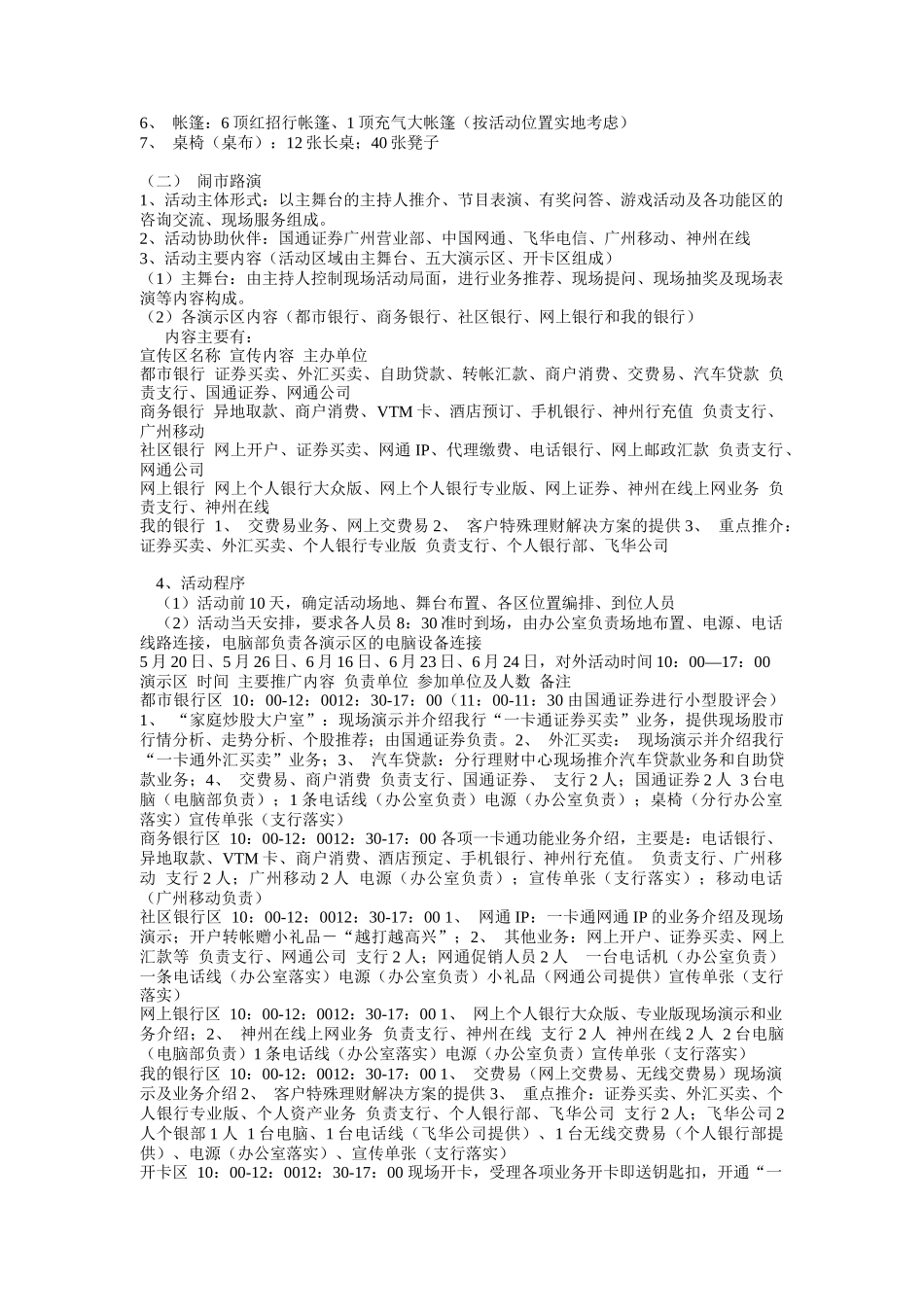 6、 帐篷：6 顶红招行帐篷、1 顶充气大帐篷（按活动位置实地考虑）
7、 桌椅（桌布）：12 张长桌；40 张凳子

（二） 闹市路演
1、活动主体形式：以主舞台的主持人推介、节目表演、有奖问答、游戏活动及各功能区的咨询交流、现场服务组成。
2、活动协助伙伴：国通证券广州营业部、中国网通、飞华电信、广州移动、神州在线
3、活动主要内容（活动区域由主舞台、五大演示区、开卡区组成）
（1）主舞台：由主持人控制现场活动局面，进行业务推荐、现场提问、现场抽奖及现场表演等内容构成。
（2）各演示区内容（都市银行、商务银行、社区银行、网上银行和我的银行）
内容主要有：
宣传区名称 宣传内容 主办单位
都市银行 证券买卖、外汇买卖、自助贷款、转帐汇款、商户消费、交费易、汽车贷款 负责支行、国通证券、网通公司
商务银行 异地取款、商户消费、VTM 卡、酒店预订、手机银行、神州行充值 负责支行、广州移动
社区银行 网上开户、证券买卖、网通 IP、代理缴费、电话银行、网上邮政汇款 负责支行、网通公司
网上银行 网上个人银行大众版、网上个人银行专业版、网上证券、神州在线上网业务 负责支行、神州在线
我的银行 1、 交费易业务、网上交费易 2、 客户特殊理财解决方案的提供 3、 重点推介：证券买卖、外汇买卖、个人银行专业版 负责支行、个人银行部、飞华公司

4、活动程序
（1）活动前 10 天，确定活动场地、舞台布置、各区位置编排、到位人员
（2）活动当天安排，要求各人员 8：30 准时到场，由办公室负责场地布置、电源、电话线路连接，电脑部负责各演示区的电脑设备连接
5 月 20 日、5 月 26 日、6 月 16 日、6 月 23 日、6 月 24 日，对外活动时间 10：00—17：00
演示区 时间 主要推广内容 负责单位 参加单位及人数 备注
都市银行区 10：00-12：0012：30-17：00（11：00-11：30 由国通证券进行小型股评会）1、 “家庭炒股大户室”：现场演示并介绍我行“一卡通证券买卖”业务，提供现场股市行情分析、走势分析、个股推荐；由国通证券负责。2、 外汇买卖： 现场演示并介绍我行“一卡通外汇买卖”业务；3、 汽车贷款：分行理财中心现场推介汽车贷款业务和自助贷款业务；4、 交费易、商户消费 负责支行、国通证券、 支行 2 人；国通证券 2 人 3 台电脑（电脑部负责）；1 条电话线（办公室负责）电源（办公室负责）；桌椅（分行办公室落实）宣传单张（支行落实）
商务银行区 10：00-12：0012：30-17：00 各项一卡通功能业务介绍，主要是：电话银行、异地取款、VTM 卡、商户消费、酒店预定、手机银行、神州行充值。 负责支行、广州移动 支行 2 人；广州移动 2 人 电源（办公室负责）；宣传单张（支行落实）；移动电话（广州移动负责）
社区银行区 10：00-12：0012：30-17：00 1、 网通 IP：一卡通网通 IP 的业务介绍及现场演示；开户转帐赠小礼品－“越打越高兴”；2、 其他业务：网上开户、证券买卖、网上汇款等 负责支行、网通公司 支行 2 人；网通促销人员 2 人 一台电话机（办公室负责）一条电话线（办公室落实）电源（办公室负责）小礼品（网通公司提供）宣传单张（支行落实）
网上银行区 10：00-12：0012：30-17：00 1、 网上个人银行大众版、专业版现场演示和业务介绍；2、 神州在线上网业务 负责支行、神州在线 支行 2 人 神州在线 2 人 2 台电脑（电脑部负责）1 条电话线（办公室落实）电源（办公室负责）宣传单张（支行落实）
我的银行区 10：00-12：0012：30-17：00 1、 交费易（网上交费易、无线交费易）现场演示及业务介绍 2、 客户特殊理财解决方案的提供 3、 重点推介：证券买卖、外汇买卖、个人银行专业版、个人资产业务 负责支行、个人银行部、飞华公司 支行 2 人；飞华公司 2 人个银部 1 人 1 台电脑、1 台电话线（飞华公司提供）、1 台无线交费易（个人银行部提供）、电源（办公室落实）、宣传单张（支行落实）
开卡区 10：00-12：0012：30-17：00 现场开卡，受理各项业务开卡即送钥匙扣，开通“一